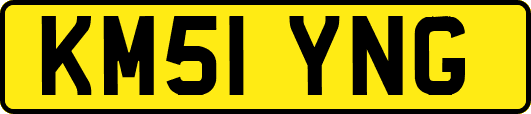 KM51 YNG